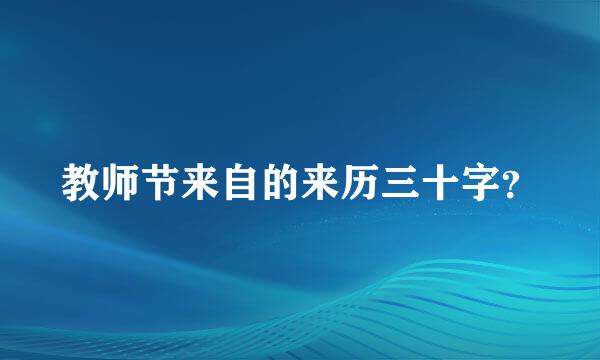 教师节来自的来历三十字?